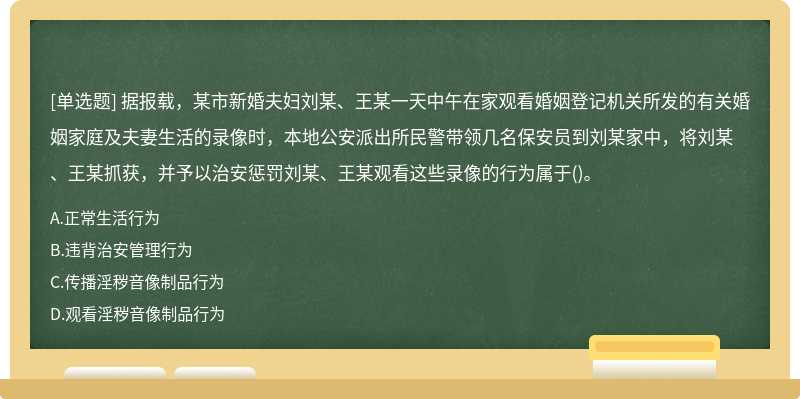 [单选题] 据报载，某市新婚夫妇刘某、王某一天中午在家观看婚姻登记机关所发的有关婚姻家庭及夫妻生活的录像时，本地公安派出所民警带领几名保安员到刘某家中，将刘某、王某抓获，并予以治安惩罚刘某、王某观看这些录像的行为属于()。

A.正常生活行为

B.违背治安管理行为

C.传播淫秽音像制品行为

D.观看淫秽音像制品行为